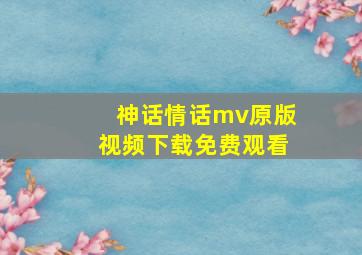 神话情话mv原版视频下载免费观看